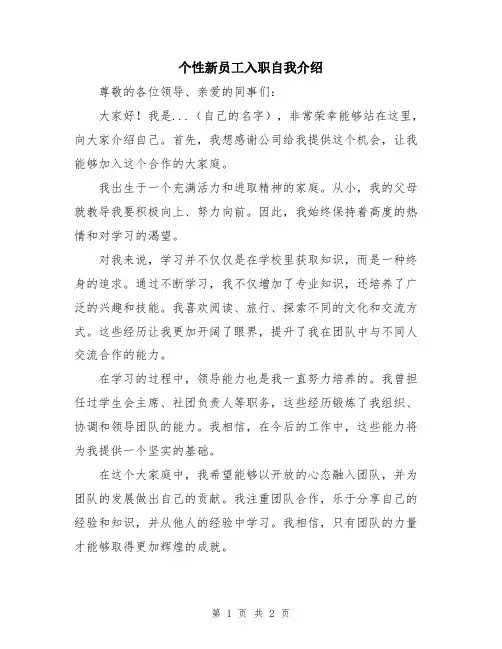 个性新员工入职自我介绍

尊敬的各位领导、亲爱的同事们：

大家好！我是...（自己的名字），非常荣幸能够站在这里，向大家介绍自己。首先，我想感谢公司给我提供这个机会，让我能够加入这个合作的大家庭。

我出生于一个充满活力和进取精神的家庭。从小，我的父母就教导我要积极向上、努力向前。因此，我始终保持着高度的热情和对学习的渴望。

对我来说，学习并不仅仅是在学校里获取知识，而是一种终身的追求。通过不断学习，我不仅增加了专业知识，还培养了广泛的兴趣和技能。我喜欢阅读、旅行、探索不同的文化和交流方式。这些经历让我更加开阔了眼界，提升了我在团队中与不同人交流合作的能力。

在学习的过程中，领导能力也是我一直努力培养的。我曾担任过学生会主席、社团负责人等职务，这些经历锻炼了我组织、协调和领导团队的能力。我相信，在今后的工作中，这些能力将为我提供一个坚实的基础。

在这个大家庭中，我希望能够以开放的心态融入团队，并为团队的发展做出自己的贡献。我注重团队合作，乐于分享自己的经验和知识，并从他人的经验中学习。我相信，只有团队的力量才能够取得更加辉煌的成就。

第 1 页 共 2 页